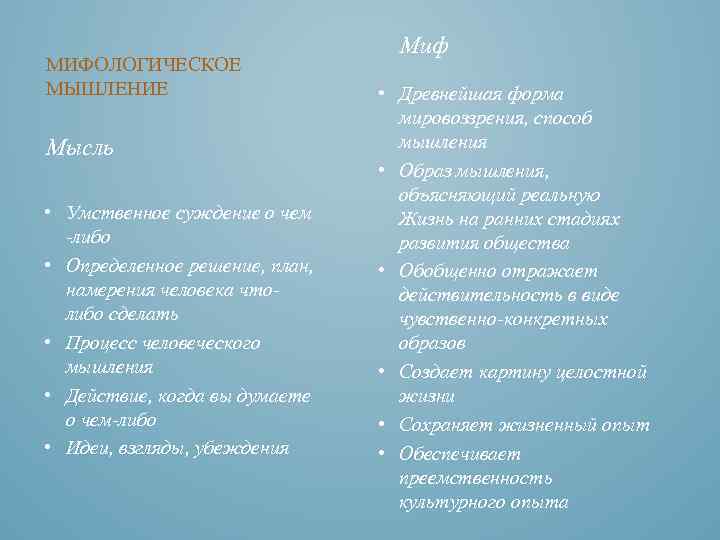 МИФОЛОГИЧЕСКОЕ МЫШЛЕНИЕ

Мысль

• Умственное суждение о чем -либо
• Определенное решение, план, намерения человека что-либо сделать
• Процесс человеческого мышления
• Действие, когда вы думаете о чем-либо
• Идеи, взгляды, убеждения

Миф

• Древнейшая форма мировоззрения, способ мышления
• Образ мышления, объясняющий реальную Жизнь на ранних стадиях развития общества
• Обобщенно отражает действительность в виде чувственно-конкретных образов
• Создает картину целостной жизни
• Сохраняет жизненный опыт
• Обеспечивает преемственность культурного опыта